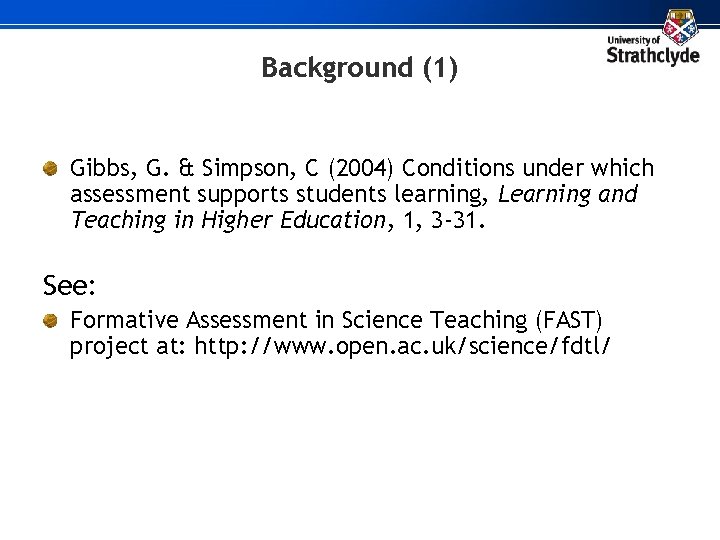 University of
Strathclyde

Background (1)

• Gibbs, G. & Simpson, C (2004) Conditions under which assessment supports students learning, Learning and Teaching in Higher Education, 1, 3-31.

See:

• Formative Assessment in Science Teaching (FAST) project at: http://www.open.ac.uk/science/fdtl/